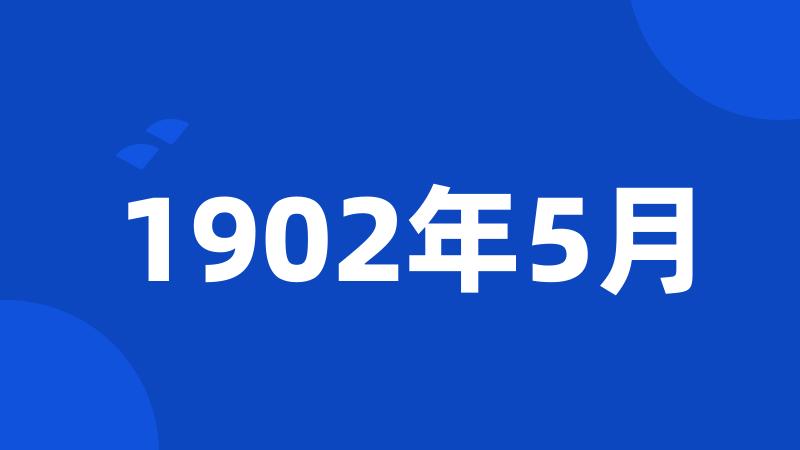 1902年5月